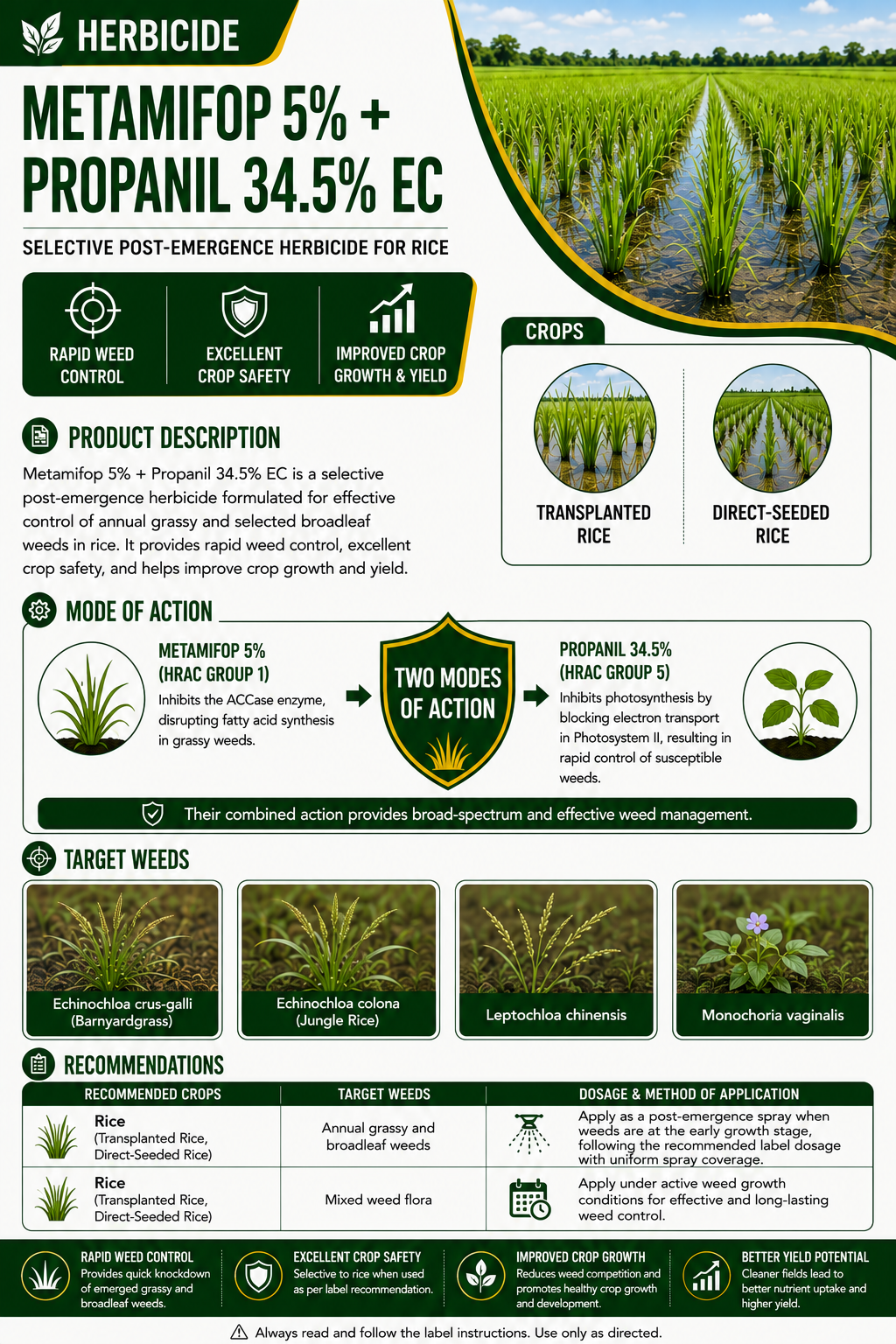 HERBICIDE

METAMIFOP 5% + PROPANIL 34.5% EC

SELECTIVE POST-EMERGENCE HERBICIDE FOR RICE

RAPID WEED CONTROL

EXCELLENT CROP SAFETY

IMPROVED CROP GROWTH & YIELD

CROPS

TRANSPLANTED RICE

DIRECT-SEEDED RICE

PRODUCT DESCRIPTION

Metamifop 5% + Propanil 34.5% EC is a selective post-emergence herbicide formulated for effective control of annual grassy and selected broadleaf weeds in rice. It provides rapid weed control, excellent crop safety, and helps improve crop growth and yield.

MODE OF ACTION

METAMIFOP 5% (HRAC GROUP 1)
Inhibits the ACCase enzyme, disrupting fatty acid synthesis in grassy weeds.

TWO MODES OF ACTION

PROPANIL 34.5% (HRAC GROUP 5)
Inhibits photosynthesis by blocking electron transport in Photosystem II, resulting in rapid control of susceptible weeds.

Their combined action provides broad-spectrum and effective weed management.

TARGET WEEDS

Echinochloa crus-galli (Barnyardgrass)

Echinochloa colona (Jungle Rice)

Leptochloa chinensis

Monochoria vaginalis

RECOMMENDATIONS

| RECOMMENDED CROPS | TARGET WEEDS | DOSAGE & METHOD OF APPLICATION |
|---|---|---|
| Rice (Transplanted Rice, Direct-Seeded Rice) | Annual grassy and broadleaf weeds | Apply as a post-emergence spray when weeds are at the early growth stage, following the recommended label dosage with uniform spray coverage. |
| Rice (Transplanted Rice, Direct-Seeded Rice) | Mixed weed flora | Apply under active weed growth conditions for effective and long-lasting weed control. |

RAPID WEED CONTROL
Provides quick knockdown of emerged grassy and broadleaf weeds.

EXCELLENT CROP SAFETY
Selective to rice when used as per label recommendation.

IMPROVED CROP GROWTH
Reduces weed competition and promotes healthy crop growth and development.

BETTER YIELD POTENTIAL
Cleaner fields lead to better nutrient uptake and higher yield.

Always read and follow the label instructions. Use only as directed.